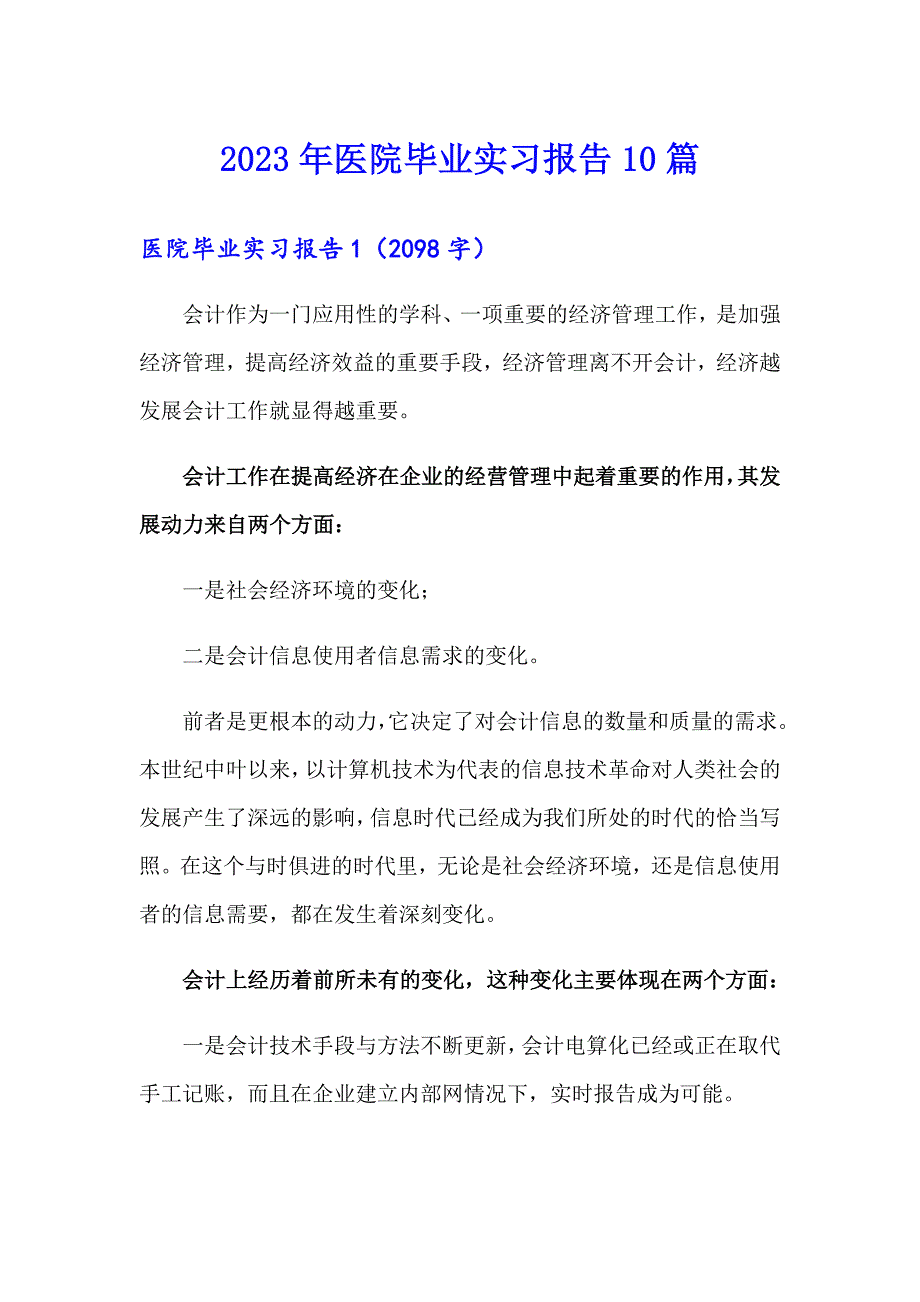 2023年医院毕业实习报告10篇

医院毕业实习报告1（2098字）

会计作为一门应用性的学科、一项重要的经济管理工作，是加强经济管理，提高经济效益的重要手段，经济管理离不开会计，经济越发展会计工作就显得越重要。

会计工作在提高经济在企业的经营管理中起着重要的作用，其发展动力来自两个方面：

一是社会经济环境的变化；

二是会计信息使用者信息需求的变化。

前者是更根本的动力，它决定了对会计信息的数量和质量的需求。本世纪中叶以来，以计算机技术为代表的信息技术革命对人类社会的发展产生了深远的影响，信息时代已经成为我们所处的时代的恰当写照。在这个与时俱进的时代里，无论是社会经济环境，还是信息使用者的信息需要，都在发生着深刻变化。

会计上经历着前所未有的变化，这种变化主要体现在两个方面：

一是会计技术手段与方法不断更新，会计电算化已经或正在取代手工记账，而且在企业建立内部网情况下，实时报告成为可能。